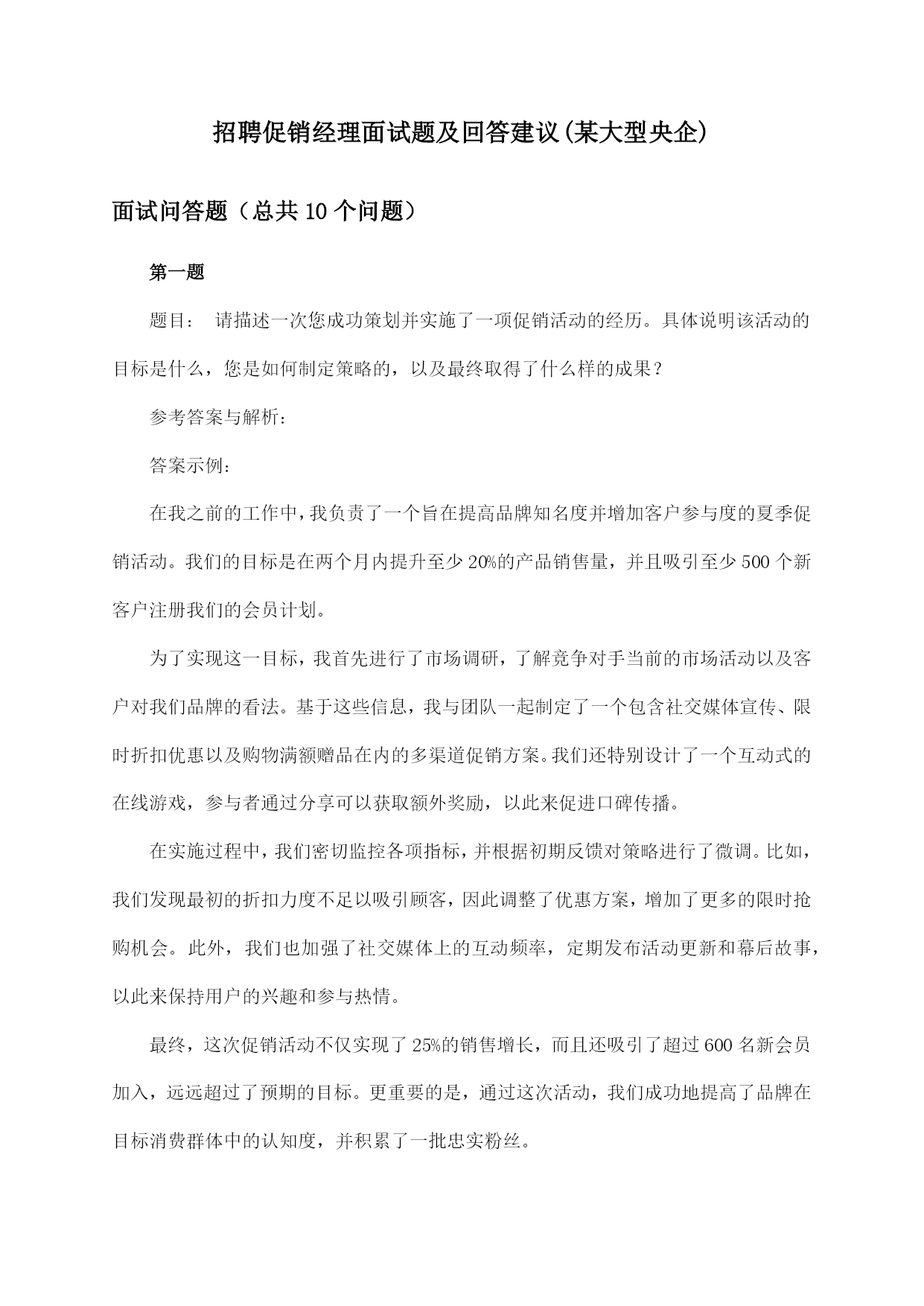 招聘促销经理面试题及回答建议(某大型央企)

面试问答题（总共10个问题）

第一题

题目： 请描述一次您成功策划并实施了一项促销活动的经历。具体说明该活动的目标是什么，您是如何制定策略的，以及最终取得了什么样的成果？

参考答案与解析：

答案示例：

在我之前的工作中，我负责了一个旨在提高品牌知名度并增加客户参与度的夏季促销活动。我们的目标是在两个月内提升至少20%的产品销售量，并且吸引至少500个新客户注册我们的会员计划。

为了实现这一目标，我首先进行了市场调研，了解竞争对手当前的市场活动以及客户对我们品牌的看法。基于这些信息，我与团队一起制定了一个包含社交媒体宣传、限时折扣优惠以及购物满额赠品在内的多渠道促销方案。我们还特别设计了一个互动式的在线游戏，参与者通过分享可以获取额外奖励，以此来促进口碑传播。

在实施过程中，我们密切监控各项指标，并根据初期反馈对策略进行了微调。比如，我们发现最初的折扣力度不足以吸引顾客，因此调整了优惠方案，增加了更多的限时抢购机会。此外，我们也加强了社交媒体上的互动频率，定期发布活动更新和幕后故事，以此来保持用户的兴趣和参与热情。

最终，这次促销活动不仅实现了25%的销售增长，而且还吸引了超过600名新会员加入，远远超过了预期的目标。更重要的是，通过这次活动，我们成功地提高了品牌在目标消费群体中的认知度，并积累了一批忠实粉丝。